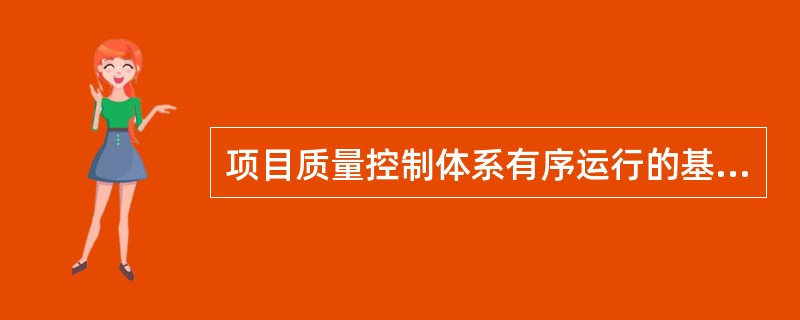 项目质量控制体系有序运行的基...